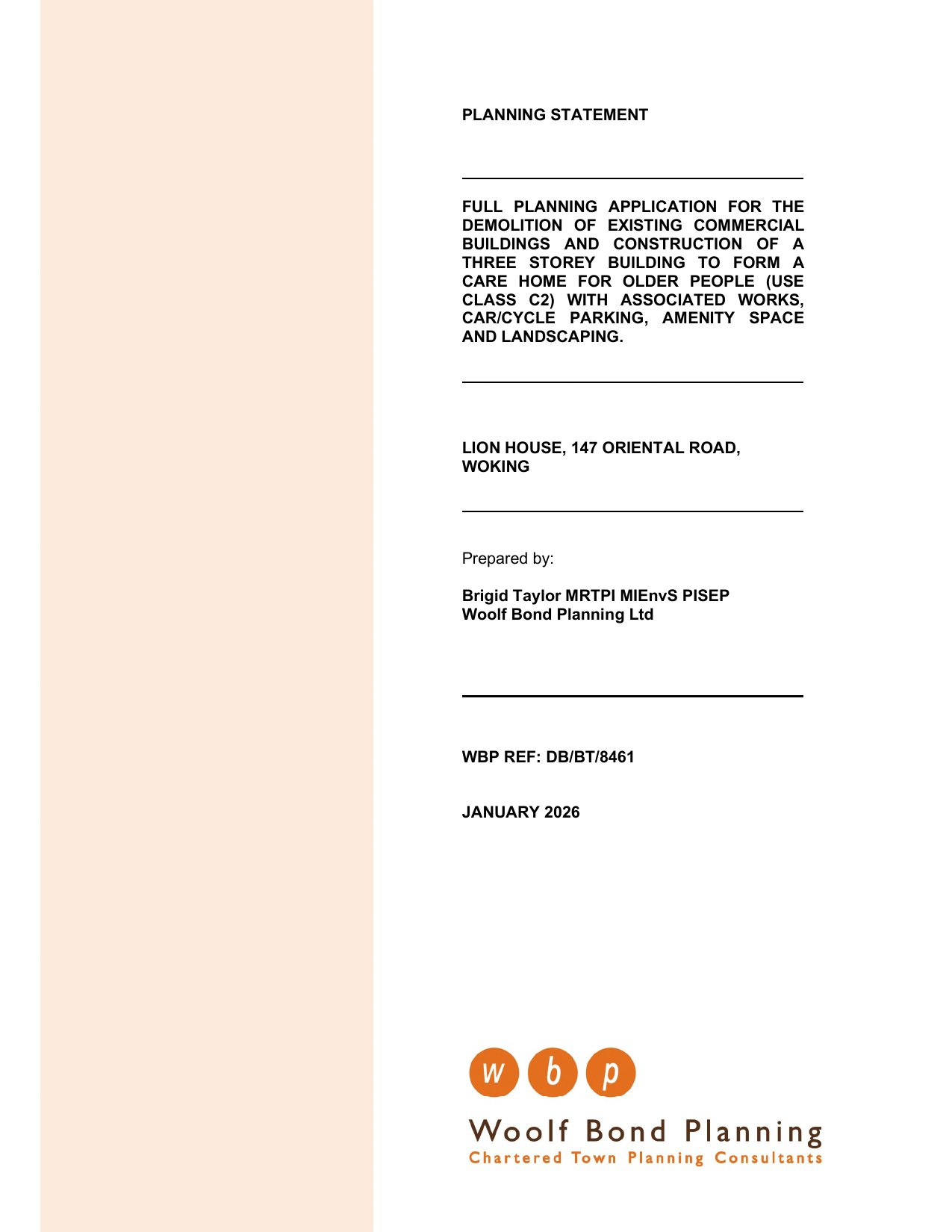 PLANNING STATEMENT

FULL PLANNING APPLICATION FOR THE DEMOLITION OF EXISTING COMMERCIAL BUILDINGS AND CONSTRUCTION OF A THREE STOREY BUILDING TO FORM A CARE HOME FOR OLDER PEOPLE (USE CLASS C2) WITH ASSOCIATED WORKS, CAR/CYCLE PARKING, AMENITY SPACE AND LANDSCAPING.

LION HOUSE, 147 ORIENTAL ROAD, WOKING

Prepared by:

Brigid Taylor MRTPI MIEnvS PISEP
Woolf Bond Planning Ltd

WBP REF: DB/BT/8461

JANUARY 2026

w b p

Woolf Bond Planning
Chartered Town Planning Consultants